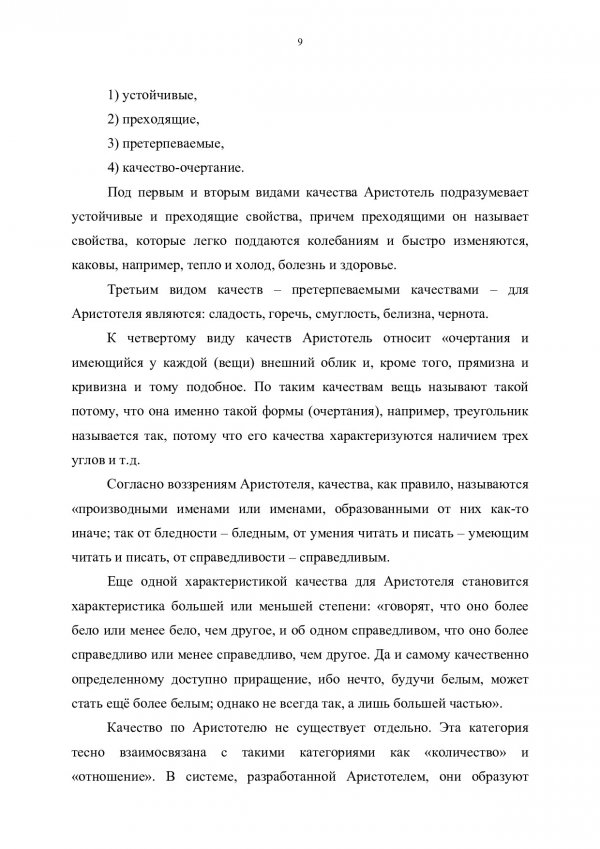 9

1) устойчивые,

2) преходящие,

3) претерпеваемые,

4) качество-очертание.

Под первым и вторым видами качества Аристотель подразумевает устойчивые и преходящие свойства, причем преходящими он называет свойства, которые легко поддаются колебаниям и быстро изменяются, каковы, например, тепло и холод, болезнь и здоровье.

Третьим видом качеств – претерпеваемыми качествами – для Аристотеля являются: сладость, горечь, смуглость, белизна, чернота.

К четвертому виду качеств Аристотель относит «очертания и имеющийся у каждой (вещи) внешний облик и, кроме того, прямизна и кривизна и тому подобное. По таким качествам вещь называют такой потому, что она именно такой формы (очертания), например, треугольник называется так, потому что его качества характеризуются наличием трех углов и т.д.

Согласно воззрениям Аристотеля, качества, как правило, называются «производными именами или именами, образованными от них как-то иначе; так от бледности – бледным, от умения читать и писать – умеющим читать и писать, от справедливости – справедливым.

Еще одной характеристикой качества для Аристотеля становится характеристика большей или меньшей степени: «говорят, что оно более бело или менее бело, чем другое, и об одном справедливом, что оно более справедливо или менее справедливо, чем другое. Да и самому качественно определенному доступно приращение, ибо нечто, будучи белым, может стать ещё более белым; однако не всегда так, а лишь большей частью».

Качество по Аристотелю не существует отдельно. Эта категория тесно взаимосвязана с такими категориями как «количество» и «отношение». В системе, разработанной Аристотелем, они образуют